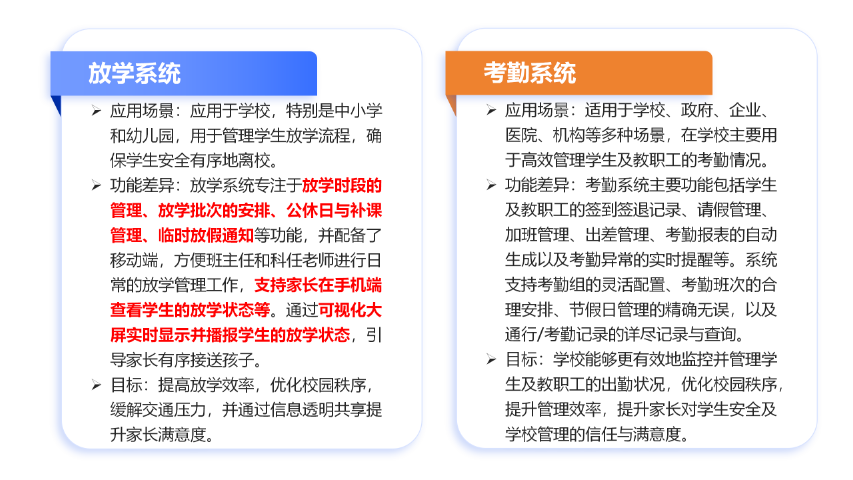 放学系统

➢ 应用场景：应用于学校，特别是中小学和幼儿园，用于管理学生放学流程，确保学生安全有序地离校。

➢ 功能差异：放学系统专注于放学时段的管理、放学批次的安排、公休日与补课管理、临时放假通知等功能，并配备了移动端，方便班主任和科任老师进行日常的放学管理工作，支持家长在手机端查看学生的放学状态等。通过可视化大屏实时显示并播报学生的放学状态，引导家长有序接送孩子。

➢ 目标：提高放学效率，优化校园秩序，缓解交通压力，并通过信息透明共享提升家长满意度。

考勤系统

➢ 应用场景：适用于学校、政府、企业、医院、机构等多种场景，在学校主要用于高效管理学生及教职工的考勤情况。

➢ 功能差异：考勤系统主要功能包括学生及教职工的签到签退记录、请假管理、加班管理、出差管理、考勤报表的自动生成以及考勤异常的实时提醒等。系统支持考勤组的灵活配置、考勤班次的合理安排、节假日管理的精确无误，以及通行/考勤记录的详尽记录与查询。

➢ 目标：学校能够更有效地监控并管理学生及教职工的出勤状况，优化校园秩序，提升管理效率，提升家长对学生安全及学校管理的信任与满意度。